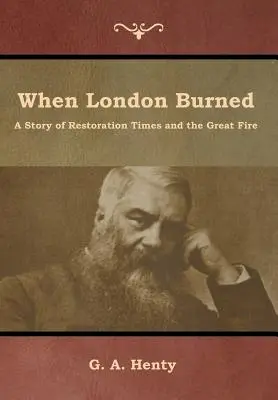 When London Burned

A Story of Restoration Times and the Great Fire

G. A. Henty